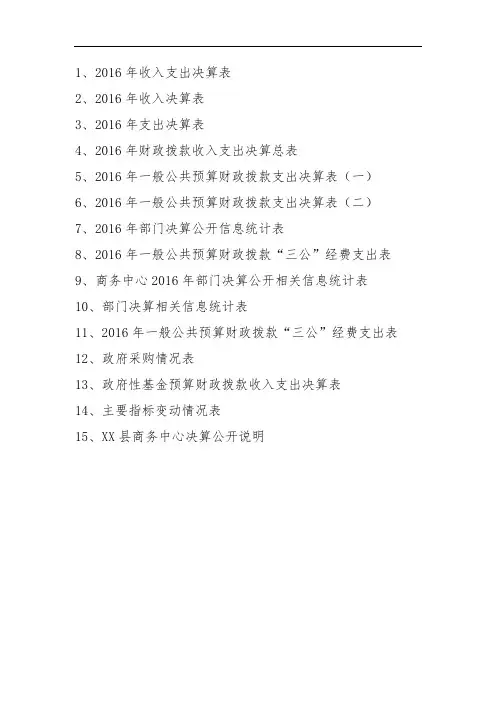 1、2016 年收入支出决算表

2、2016 年收入决算表

3、2016 年支出决算表

4、2016 年财政拨款收入支出决算总表

5、2016 年一般公共预算财政拨款支出决算表（一）

6、2016 年一般公共预算财政拨款支出决算表（二）

7、2016 年部门决算公开信息统计表

8、2016 年一般公共预算财政拨款“三公”经费支出表

9、商务中心 2016 年部门决算公开相关信息统计表

10、部门决算相关信息统计表

11、2016 年一般公共预算财政拨款“三公”经费支出表

12、政府采购情况表

13、政府性基金预算财政拨款收入支出决算表

14、主要指标变动情况表

15、XX 县商务中心决算公开说明